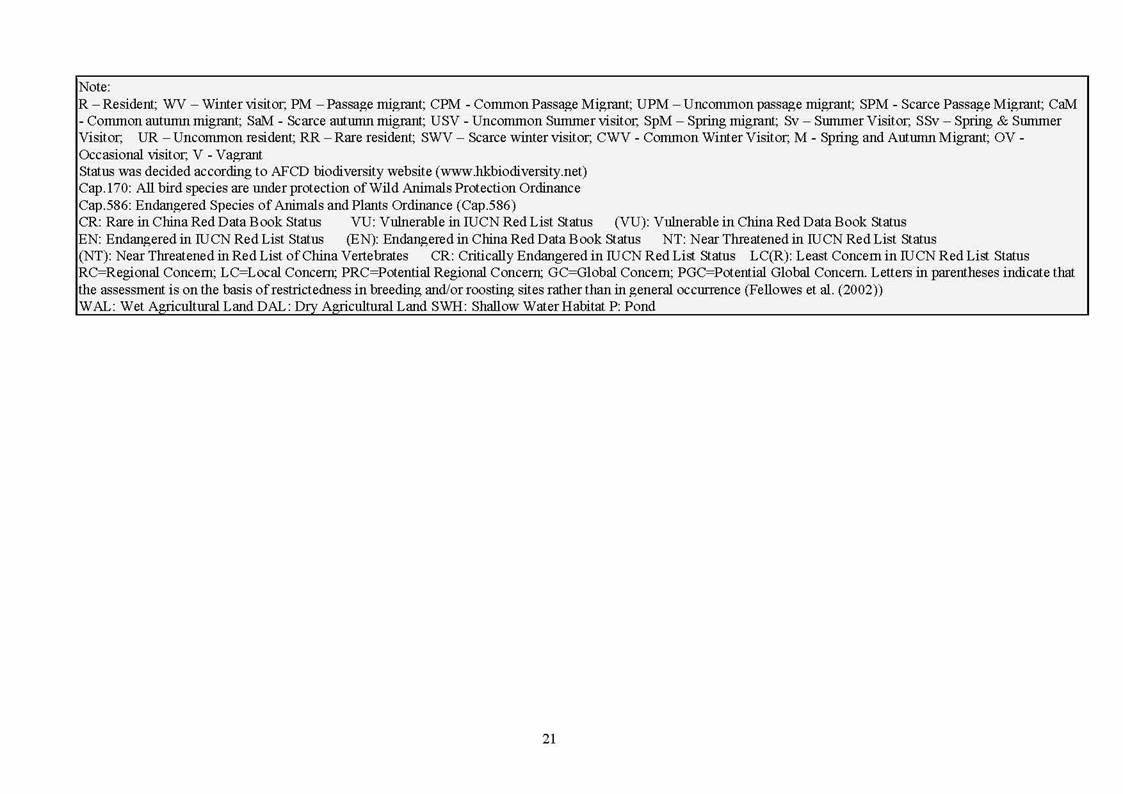 Note:
R – Resident; WV – Winter visitor; PM – Passage migrant; CPM - Common Passage Migrant; UPM – Uncommon passage migrant; SPM - Scarce Passage Migrant; CaM - Common autumn migrant; SaM - Scarce autumn migrant; USV - Uncommon Summer visitor; SpM – Spring migrant; Sv – Summer Visitor; SSv – Spring & Summer Visitor; UR – Uncommon resident; RR – Rare resident; SWV – Scarce winter visitor; CWV - Common Winter Visitor; M - Spring and Autumn Migrant; OV - Occasional visitor; V - Vagrant
Status was decided according to AFCD biodiversity website (www.hkbiodiversity.net)
Cap.170: All bird species are under protection of Wild Animals Protection Ordinance
Cap.586: Endangered Species of Animals and Plants Ordinance (Cap.586)
CR: Rare in China Red Data Book Status VU: Vulnerable in IUCN Red List Status (VU): Vulnerable in China Red Data Book Status
EN: Endangered in IUCN Red List Status (EN): Endangered in China Red Data Book Status NT: Near Threatened in IUCN Red List Status
(NT): Near Threatened in Red List of China Vertebrates CR: Critically Endangered in IUCN Red List Status LC(R): Least Concern in IUCN Red List Status
RC=Regional Concern; LC=Local Concern; PRC=Potential Regional Concern; GC=Global Concern; PGC=Potential Global Concern. Letters in parentheses indicate that the assessment is on the basis of restrictedness in breeding and/or roosting sites rather than in general occurrence (Fellowes et al. (2002))
WAL: Wet Agricultural Land DAL: Dry Agricultural Land SWH: Shallow Water Habitat P: Pond

21